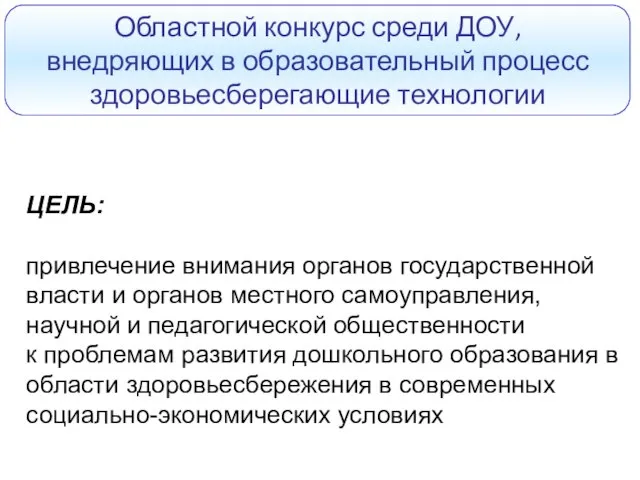 Областной конкурс среди ДОУ, внедряющих в образовательный процесс здоровьесберегающие технологии

ЦЕЛЬ:

привлечение внимания органов государственной власти и органов местного самоуправления, научной и педагогической общественности к проблемам развития дошкольного образования в области здоровьесбережения в современных социально-экономических условиях